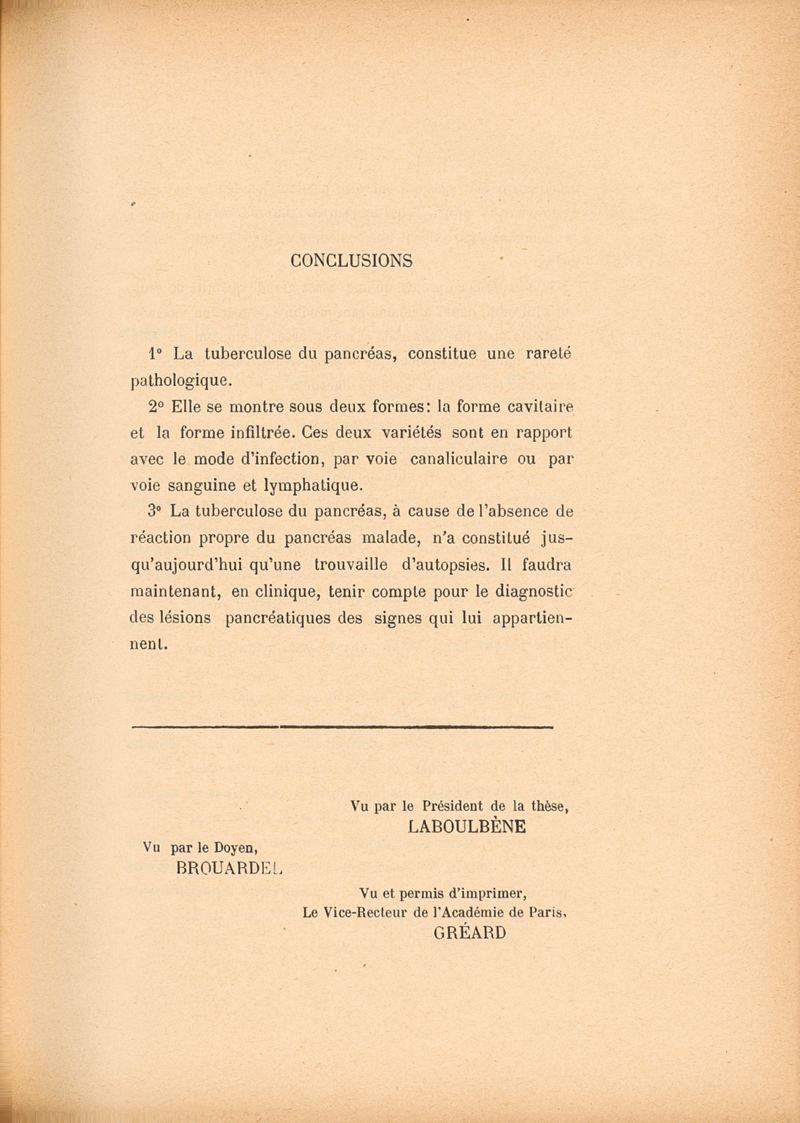 CONCLUSIONS

1° La tuberculose du pancréas, constitue une rareté pathologique.

2° Elle se montre sous deux formes: la forme cavitaire et la forme infiltrée. Ces deux variétés sont en rapport avec le mode d'infection, par voie canaliculaire ou par voie sanguine et lymphatique.

3° La tuberculose du pancréas, à cause de l'absence de réaction propre du pancréas malade, n'a constitué jusqu'aujourd'hui qu'une trouvaille d'autopsies. Il faudra maintenant, en clinique, tenir compte pour le diagnostic des lésions pancréatiques des signes qui lui appartiennent.

Vu par le Président de la thèse,
LABOULBÈNE

Vu par le Doyen,
BROUARDEL

Vu et permis d'imprimer,
Le Vice-Recteur de l'Académie de Paris,
GRÉARD